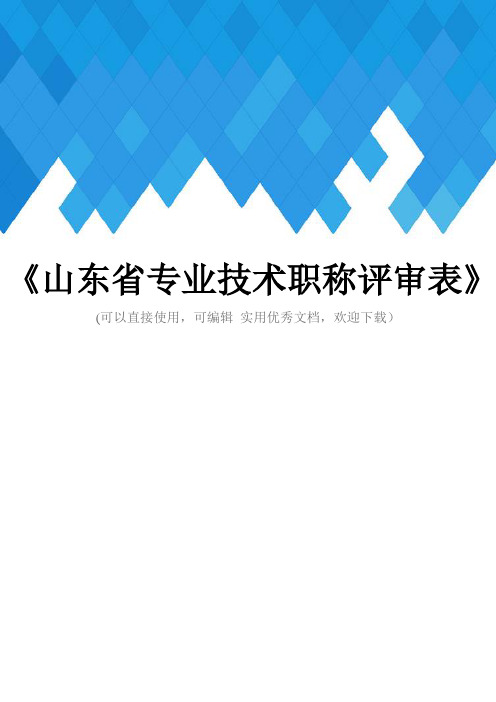 《山东省专业技术职称评审表》

(可以直接使用，可编辑 实用优秀文档，欢迎下载）